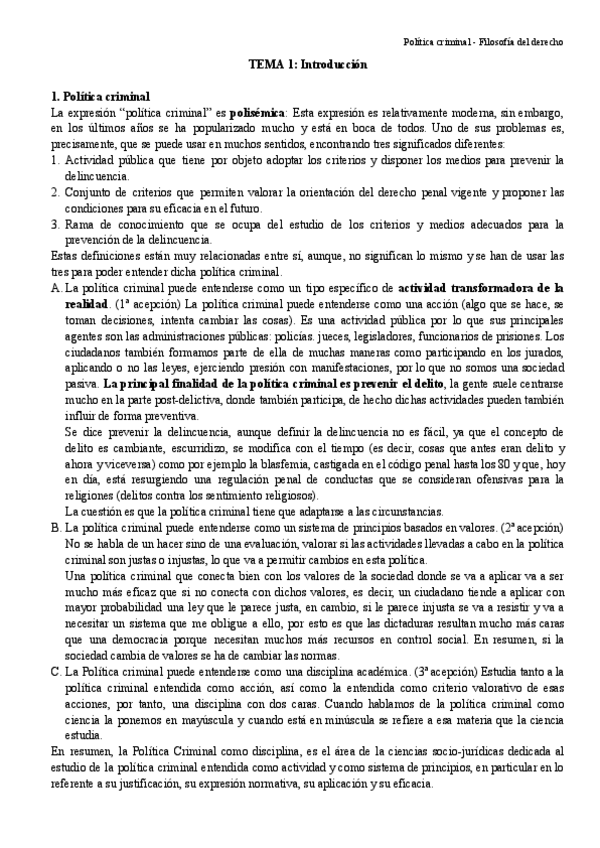 Política criminal - Filosofía del derecho

TEMA 1: Introducción

1. Política criminal
La expresión "política criminal" es polisémica: Esta expresión es relativamente moderna, sin embargo, en los últimos años se ha popularizado mucho y está en boca de todos. Uno de sus problemas es, precisamente, que se puede usar en muchos sentidos, encontrando tres significados diferentes:
1. Actividad pública que tiene por objeto adoptar los criterios y disponer los medios para prevenir la delincuencia.
2. Conjunto de criterios que permiten valorar la orientación del derecho penal vigente y proponer las condiciones para su eficacia en el futuro.
3. Rama de conocimiento que se ocupa del estudio de los criterios y medios adecuados para la prevención de la delincuencia.
Estas definiciones están muy relacionadas entre sí, aunque, no significan lo mismo y se han de usar las tres para poder entender dicha política criminal.
A. La política criminal puede entenderse como un tipo específico de actividad transformadora de la realidad. (1ª acepción) La política criminal puede entenderse como una acción (algo que se hace, se toman decisiones, intenta cambiar las cosas). Es una actividad pública por lo que sus principales agentes son las administraciones públicas: policías. jueces, legisladores, funcionarios de prisiones. Los ciudadanos también formamos parte de ella de muchas maneras como participando en los jurados, aplicando o no las leyes, ejerciendo presión con manifestaciones, por lo que no somos una sociedad pasiva. La principal finalidad de la política criminal es prevenir el delito, la gente suele centrarse mucho en la parte post-delictiva, donde también participa, de hecho dichas actividades pueden también influir de forma preventiva.
Se dice prevenir la delincuencia, aunque definir la delincuencia no es fácil, ya que el concepto de delito es cambiante, escurridizo, se modifica con el tiempo (es decir, cosas que antes eran delito y ahora y viceversa) como por ejemplo la blasfemia, castigada en el código penal hasta los 80 y que, hoy en día, está resurgiendo una regulación penal de conductas que se consideran ofensivas para la religiones (delitos contra los sentimiento religiosos).
La cuestión es que la política criminal tiene que adaptarse a las circunstancias.
B. La política criminal puede entenderse como un sistema de principios basados en valores. (2ª acepción) No se habla de un hacer sino de una evaluación, valorar si las actividades llevadas a cabo en la política criminal son justas o injustas, lo que va a permitir cambios en esta política.
Una política criminal que conecta bien con los valores de la sociedad donde se va a aplicar va a ser mucho más eficaz que si no conecta con dichos valores, es decir, un ciudadano tiende a aplicar con mayor probabilidad una ley que le parece justa, en cambio, si le parece injusta se va a resistir y va a necesitar un sistema que me obligue a ello, por esto es que las dictaduras resultan mucho más caras que una democracia porque necesitan muchos más recursos en control social. En resumen, si la sociedad cambia de valores se ha de cambiar las normas.
C. La Política criminal puede entenderse como una disciplina académica. (3ª acepción) Estudia tanto a la política criminal entendida como acción, así como la entendida como criterio valorativo de esas acciones, por tanto, una disciplina con dos caras. Cuando hablamos de la política criminal como ciencia la ponemos en mayúscula y cuando está en minúscula se refiere a esa materia que la ciencia estudia.
En resumen, la Política Criminal como disciplina, es el área de la ciencias socio-jurídicas dedicada al estudio de la política criminal entendida como actividad y como sistema de principios, en particular en lo referente a su justificación, su expresión normativa, su aplicación y su eficacia.